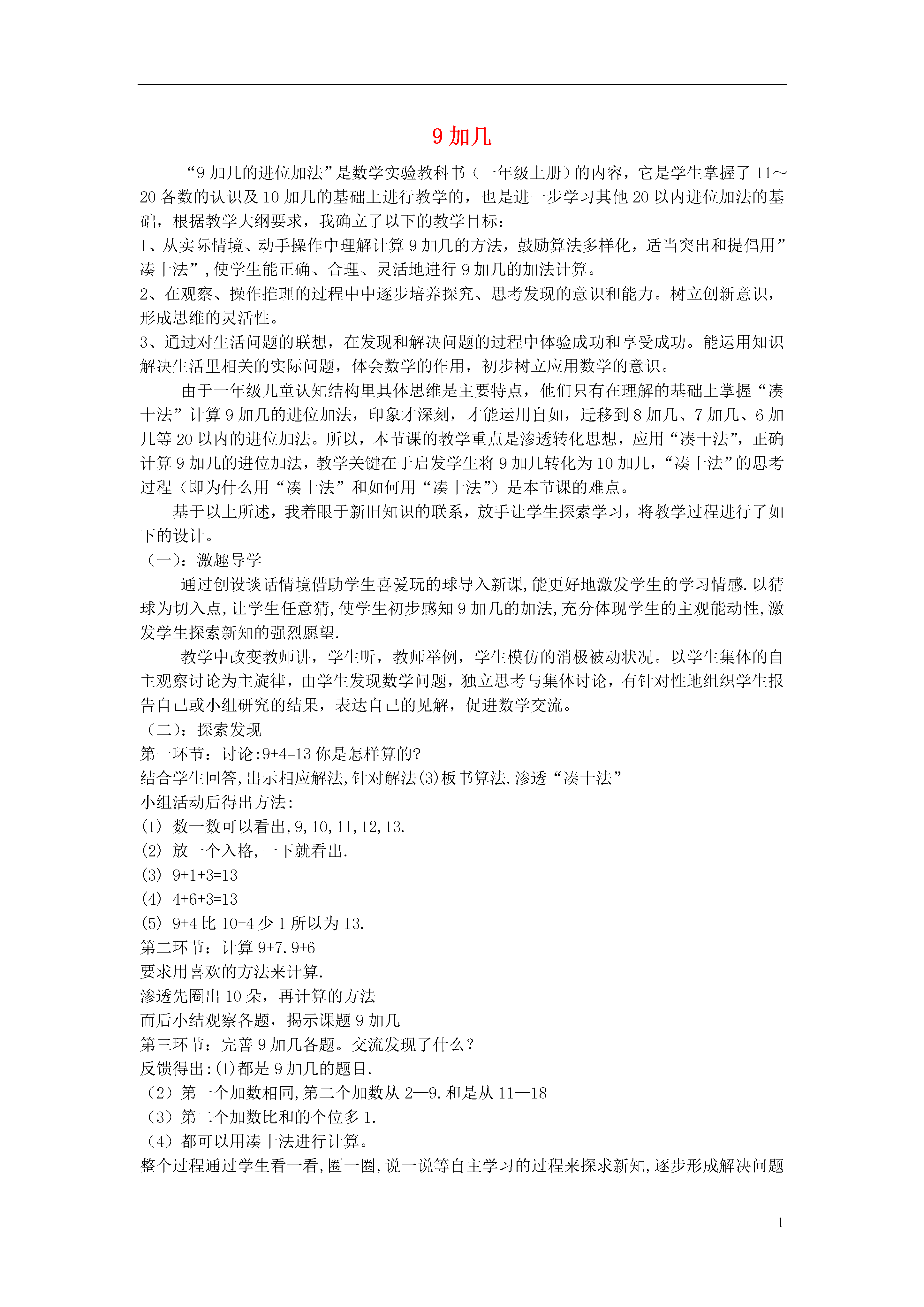 9 加几

“9 加几的进位加法”是数学实验教科书（一年级上册）的内容，它是学生掌握了 11～20 各数的认识及 10 加几的基础上进行教学的，也是进一步学习其他 20 以内进位加法的基础，根据教学大纲要求，我确立了以下的教学目标：
1、从实际情境、动手操作中理解计算 9 加几的方法，鼓励算法多样化，适当突出和提倡用”凑十法”，使学生能正确、合理、灵活地进行 9 加几的加法计算。
2、在观察、操作推理的过程中中逐步培养探究、思考发现的意识和能力。树立创新意识，形成思维的灵活性。
3、通过对生活问题的联想，在发现和解决问题的过程中体验成功和享受成功。能运用知识解决生活里相关的实际问题，体会数学的作用，初步树立应用数学的意识。

由于一年级儿童认知结构里具体思维是主要特点，他们只有在理解的基础上掌握“凑十法”计算 9 加几的进位加法，印象才深刻，才能运用自如，迁移到 8 加几、7 加几、6 加几等 20 以内的进位加法。所以，本节课的教学重点是渗透转化思想，应用“凑十法”，正确计算 9 加几的进位加法，教学关键在于启发学生将 9 加几转化为 10 加几，“凑十法”的思考过程（即为什么用“凑十法”和如何用“凑十法”）是本节课的难点。

基于以上所述，我着眼于新旧知识的联系，放手让学生探索学习，将教学过程进行了如下的设计。
（一）：激趣导学

通过创设谈话情境借助学生喜爱玩的球导入新课,能更好地激发学生的学习情感.以猜球为切入点,让学生任意猜,使学生初步感知 9 加几的加法,充分体现学生的主观能动性,激发学生探索新知的强烈愿望.

教学中改变教师讲，学生听，教师举例，学生模仿的消极被动状况。以学生集体的自主观察讨论为主旋律，由学生发现数学问题，独立思考与集体讨论，有针对性地组织学生报告自己或小组研究的结果，表达自己的见解，促进数学交流。
（二）：探索发现
第一环节：讨论:9+4=13 你是怎样算的?
结合学生回答,出示相应解法,针对解法(3)板书算法.渗透“凑十法”
小组活动后得出方法:
(1) 数一数可以看出,9,10,11,12,13.
(2) 放一个入格,一下就看出.
(3) 9+1+3=13
(4) 4+6+3=13
(5) 9+4 比 10+4 少 1 所以为 13.
第二环节：计算 9+7.9+6
要求用喜欢的方法来计算.
渗透先圈出 10 朵，再计算的方法
而后小结观察各题，揭示课题 9 加几
第三环节：完善 9 加几各题。交流发现了什么？
反馈得出:(1)都是 9 加几的题目.
（2）第一个加数相同,第二个加数从 2—9.和是从 11—18
（3）第二个加数比和的个位多 1.
（4）都可以用凑十法进行计算。
整个过程通过学生看一看,圈一圈,说一说等自主学习的过程来探求新知,逐步形成解决问题

1